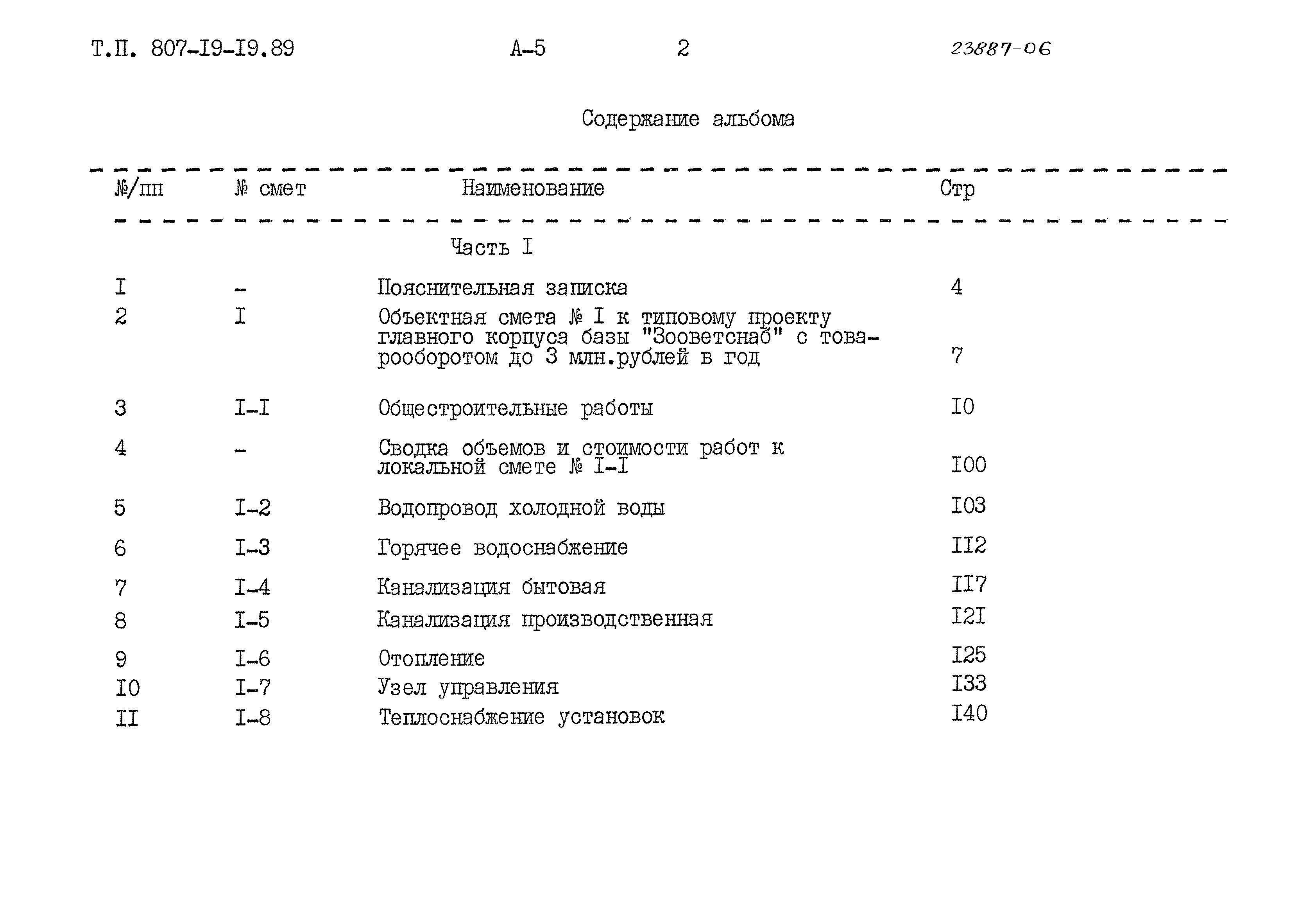 Т.П. 807-I9-I9.89 А-5 2 23887-06

Содержание альбома

| №/пп | № смет | Наименование | Стр |
|---|---|---|---|
| | | Часть I | |
| I | - | Пояснительная записка | 4 |
| 2 | I | Объектная смета № I к типовому проекту главного корпуса базы "Зооветснаб" с товарооборотом до 3 млн.рублей в год | 7 |
| 3 | I-I | Общестроительные работы | I0 |
| 4 | - | Сводка объемов и стоимости работ к локальной смете № I-I | I00 |
| 5 | I-2 | Водопровод холодной воды | I03 |
| 6 | I-3 | Горячее водоснабжение | II2 |
| 7 | I-4 | Канализация бытовая | II7 |
| 8 | I-5 | Канализация производственная | I2I |
| 9 | I-6 | Отопление | I25 |
| I0 | I-7 | Узел управления | I33 |
| II | I-8 | Теплоснабжение установок | I40 |